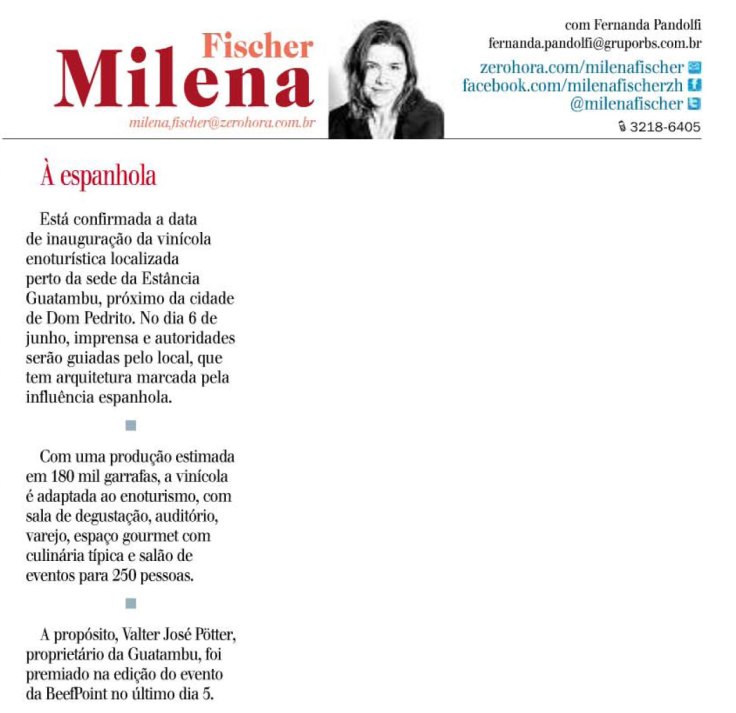 Fischer
Milena
milena.fischer@zerohora.com.br

com Fernanda Pandolfi
fernanda.pandolfi@gruporbs.com.br
zerohora.com/milenafischer
facebook.com/milenafischerzh
@milenafischer
3218-6405

À espanhola

Está confirmada a data de inauguração da vinícola enoturística localizada perto da sede da Estância Guatambu, próximo da cidade de Dom Pedrito. No dia 6 de junho, imprensa e autoridades serão guiadas pelo local, que tem arquitetura marcada pela influência espanhola.

Com uma produção estimada em 180 mil garrafas, a vinícola é adaptada ao enoturismo, com sala de degustação, auditório, varejo, espaço gourmet com culinária típica e salão de eventos para 250 pessoas.

A propósito, Valter José Pötter, proprietário da Guatambu, foi premiado na edição do evento da BeefPoint no último dia 5.